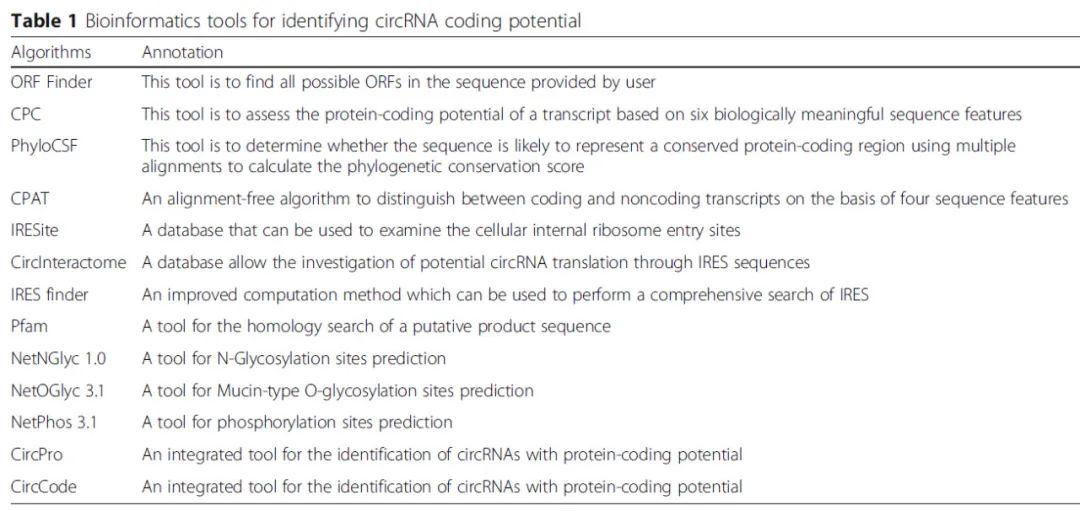 Table 1 Bioinformatics tools for identifying circRNA coding potential

| Algorithms | Annotation |
|---|---|
| ORF Finder | This tool is to find all possible ORFs in the sequence provided by user |
| CPC | This tool is to assess the protein-coding potential of a transcript based on six biologically meaningful sequence features |
| PhyloCSF | This tool is to determine whether the sequence is likely to represent a conserved protein-coding region using multiple alignments to calculate the phylogenetic conservation score |
| CPAT | An alignment-free algorithm to distinguish between coding and noncoding transcripts on the basis of four sequence features |
| IRESite | A database that can be used to examine the cellular internal ribosome entry sites |
| CircInteractome | A database allow the investigation of potential circRNA translation through IRES sequences |
| IRES finder | An improved computation method which can be used to perform a comprehensive search of IRES |
| Pfam | A tool for the homology search of a putative product sequence |
| NetNGlyc 1.0 | A tool for N-Glycosylation sites prediction |
| NetOGlyc 3.1 | A tool for Mucin-type O-glycosylation sites prediction |
| NetPhos 3.1 | A tool for phosphorylation sites prediction |
| CircPro | An integrated tool for the identification of circRNAs with protein-coding potential |
| CircCode | An integrated tool for the identification of circRNAs with protein-coding potential |